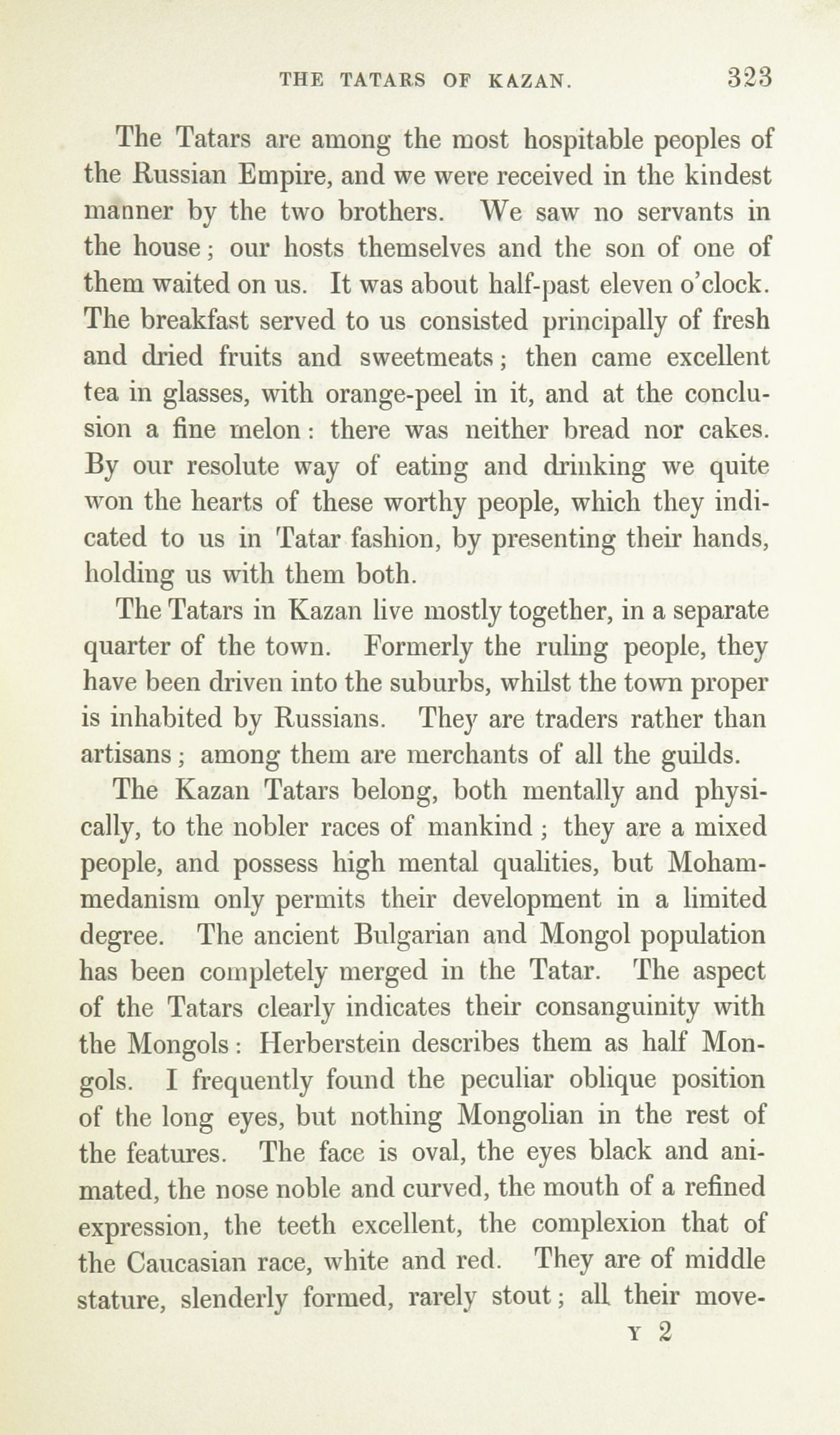 THE TATARS OF KAZAN. 323

The Tatars are among the most hospitable peoples of the Russian Empire, and we were received in the kindest manner by the two brothers. We saw no servants in the house; our hosts themselves and the son of one of them waited on us. It was about half-past eleven o'clock. The breakfast served to us consisted principally of fresh and dried fruits and sweetmeats; then came excellent tea in glasses, with orange-peel in it, and at the conclusion a fine melon: there was neither bread nor cakes. By our resolute way of eating and drinking we quite won the hearts of these worthy people, which they indicated to us in Tatar fashion, by presenting their hands, holding us with them both.

The Tatars in Kazan live mostly together, in a separate quarter of the town. Formerly the ruling people, they have been driven into the suburbs, whilst the town proper is inhabited by Russians. They are traders rather than artisans; among them are merchants of all the guilds.

The Kazan Tatars belong, both mentally and physically, to the nobler races of mankind; they are a mixed people, and possess high mental qualities, but Mohammedanism only permits their development in a limited degree. The ancient Bulgarian and Mongol population has been completely merged in the Tatar. The aspect of the Tatars clearly indicates their consanguinity with the Mongols: Herberstein describes them as half Mongols. I frequently found the peculiar oblique position of the long eyes, but nothing Mongolian in the rest of the features. The face is oval, the eyes black and animated, the nose noble and curved, the mouth of a refined expression, the teeth excellent, the complexion that of the Caucasian race, white and red. They are of middle stature, slenderly formed, rarely stout; all their move-

Y 2